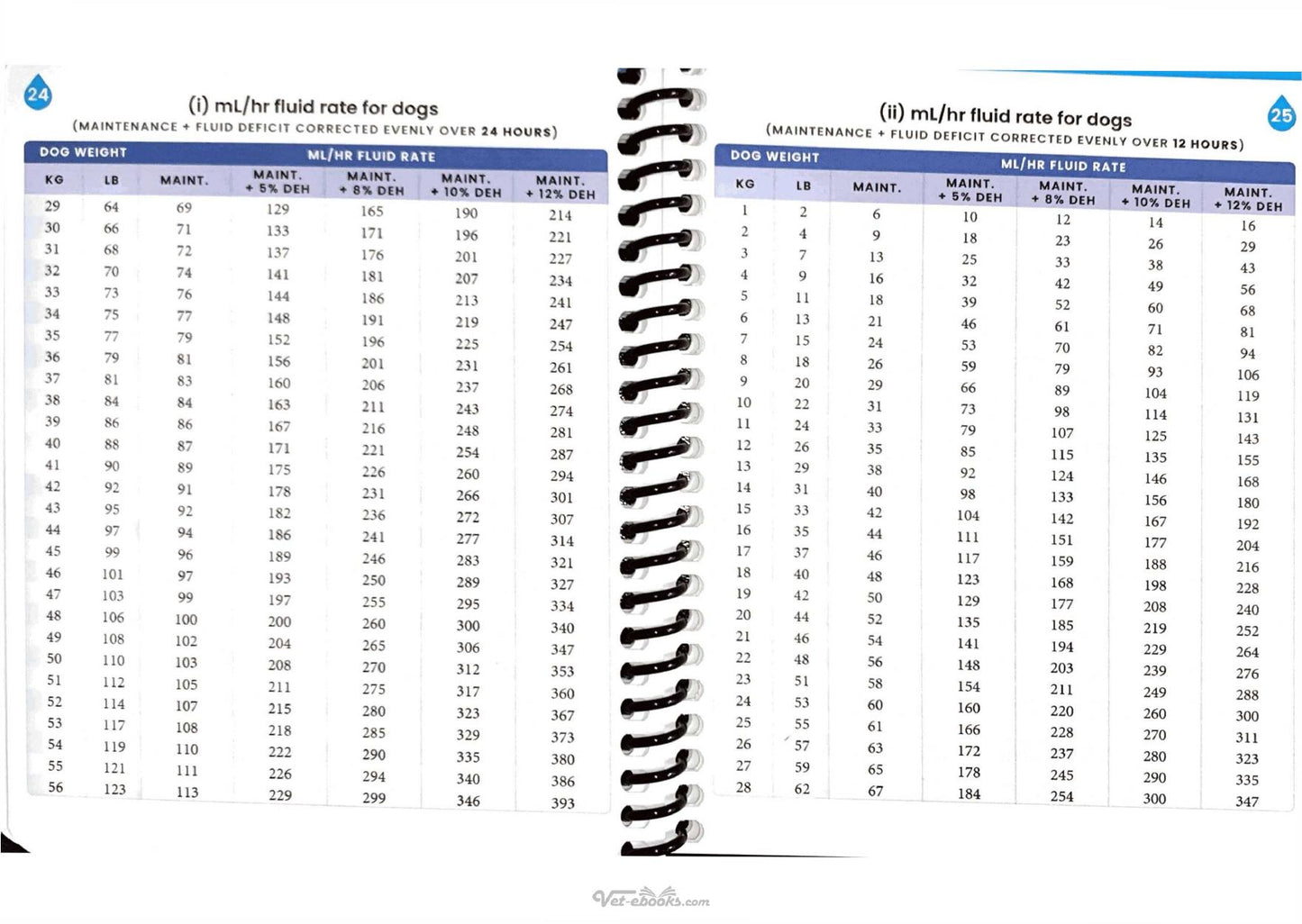 24

(i) mL/hr fluid rate for dogs

(MAINTENANCE + FLUID DEFICIT CORRECTED EVENLY OVER 24 HOURS)

| DOG WEIGHT | | ML/HR FLUID RATE | | | | |
|---|---|---|---|---|---|---|
| KG | LB | MAINT. | MAINT. + 5% DEH | MAINT. + 8% DEH | MAINT. + 10% DEH | MAINT. + 12% DEH |
| 29 | 64 | 69 | 129 | 165 | 190 | 214 |
| 30 | 66 | 71 | 133 | 171 | 196 | 221 |
| 31 | 68 | 72 | 137 | 176 | 201 | 227 |
| 32 | 70 | 74 | 141 | 181 | 207 | 234 |
| 33 | 73 | 76 | 144 | 186 | 213 | 241 |
| 34 | 75 | 77 | 148 | 191 | 219 | 247 |
| 35 | 77 | 79 | 152 | 196 | 225 | 254 |
| 36 | 79 | 81 | 156 | 201 | 231 | 261 |
| 37 | 81 | 83 | 160 | 206 | 237 | 268 |
| 38 | 84 | 84 | 163 | 211 | 243 | 274 |
| 39 | 86 | 86 | 167 | 216 | 248 | 281 |
| 40 | 88 | 87 | 171 | 221 | 254 | 287 |
| 41 | 90 | 89 | 175 | 226 | 260 | 294 |
| 42 | 92 | 91 | 178 | 231 | 266 | 301 |
| 43 | 95 | 92 | 182 | 236 | 272 | 307 |
| 44 | 97 | 94 | 186 | 241 | 277 | 314 |
| 45 | 99 | 96 | 189 | 246 | 283 | 321 |
| 46 | 101 | 97 | 193 | 250 | 289 | 327 |
| 47 | 103 | 99 | 197 | 255 | 295 | 334 |
| 48 | 106 | 100 | 200 | 260 | 300 | 340 |
| 49 | 108 | 102 | 204 | 265 | 306 | 347 |
| 50 | 110 | 103 | 208 | 270 | 312 | 353 |
| 51 | 112 | 105 | 211 | 275 | 317 | 360 |
| 52 | 114 | 107 | 215 | 280 | 323 | 367 |
| 53 | 117 | 108 | 218 | 285 | 329 | 373 |
| 54 | 119 | 110 | 222 | 290 | 335 | 380 |
| 55 | 121 | 111 | 226 | 294 | 340 | 386 |
| 56 | 123 | 113 | 229 | 299 | 346 | 393 |

(ii) mL/hr fluid rate for dogs

25

(MAINTENANCE + FLUID DEFICIT CORRECTED EVENLY OVER 12 HOURS)

| DOG WEIGHT | | ML/HR FLUID RATE | | | | |
|---|---|---|---|---|---|---|
| KG | LB | MAINT. | MAINT. + 5% DEH | MAINT. + 8% DEH | MAINT. + 10% DEH | MAINT. + 12% DEH |
| 1 | 2 | 6 | 10 | 12 | 14 | 16 |
| 2 | 4 | 9 | 18 | 23 | 26 | 29 |
| 3 | 7 | 13 | 25 | 33 | 38 | 43 |
| 4 | 9 | 16 | 32 | 42 | 49 | 56 |
| 5 | 11 | 18 | 39 | 52 | 60 | 68 |
| 6 | 13 | 21 | 46 | 61 | 71 | 81 |
| 7 | 15 | 24 | 53 | 70 | 82 | 94 |
| 8 | 18 | 26 | 59 | 79 | 93 | 106 |
| 9 | 20 | 29 | 66 | 89 | 104 | 119 |
| 10 | 22 | 31 | 73 | 98 | 114 | 131 |
| 11 | 24 | 33 | 79 | 107 | 125 | 143 |
| 12 | 26 | 35 | 85 | 115 | 135 | 155 |
| 13 | 29 | 38 | 92 | 124 | 146 | 168 |
| 14 | 31 | 40 | 98 | 133 | 156 | 180 |
| 15 | 33 | 42 | 104 | 142 | 167 | 192 |
| 16 | 35 | 44 | 111 | 151 | 177 | 204 |
| 17 | 37 | 46 | 117 | 159 | 188 | 216 |
| 18 | 40 | 48 | 123 | 168 | 198 | 228 |
| 19 | 42 | 50 | 129 | 177 | 208 | 240 |
| 20 | 44 | 52 | 135 | 185 | 219 | 252 |
| 21 | 46 | 54 | 141 | 194 | 229 | 264 |
| 22 | 48 | 56 | 148 | 203 | 239 | 276 |
| 23 | 51 | 58 | 154 | 211 | 249 | 288 |
| 24 | 53 | 60 | 160 | 220 | 260 | 300 |
| 25 | 55 | 61 | 166 | 228 | 270 | 311 |
| 26 | 57 | 63 | 172 | 237 | 280 | 323 |
| 27 | 59 | 65 | 178 | 245 | 290 | 335 |
| 28 | 62 | 67 | 184 | 254 | 300 | 347 |

Vet-ebooks.com